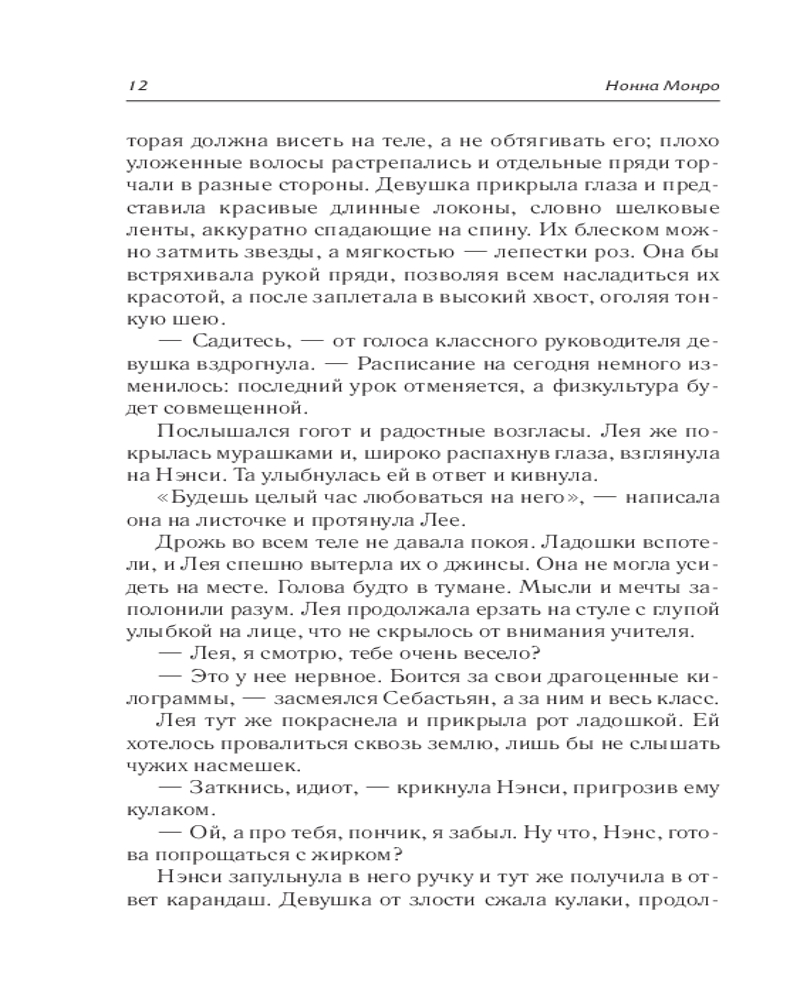 12 Нонна Монро

торая должна висеть на теле, а не обтягивать его; плохо уложенные волосы растрепались и отдельные пряди торчали в разные стороны. Девушка прикрыла глаза и представила красивые длинные локоны, словно шелковые ленты, аккуратно спадающие на спину. Их блеском можно затмить звезды, а мягкостью — лепестки роз. Она бы встряхивала рукой пряди, позволяя всем насладиться их красотой, а после заплетала в высокий хвост, оголяя тонкую шею.

— Садитесь, — от голоса классного руководителя девушка вздрогнула. — Расписание на сегодня немного изменилось: последний урок отменяется, а физкультура будет совмещенной.

Послышался гогот и радостные возгласы. Лея же покрылась мурашками и, широко распахнув глаза, взглянула на Нэнси. Та улыбнулась ей в ответ и кивнула.

«Будешь целый час любоваться на него», — написала она на листочке и протянула Лее.

Дрожь во всем теле не давала покоя. Ладошки вспотели, и Лея спешно вытерла их о джинсы. Она не могла усидеть на месте. Голова будто в тумане. Мысли и мечты заполонили разум. Лея продолжала ерзать на стуле с глупой улыбкой на лице, что не скрылось от внимания учителя.

— Лея, я смотрю, тебе очень весело?

— Это у нее нервное. Боится за свои драгоценные килограммы, — засмеялся Себастьян, а за ним и весь класс.

Лея тут же покраснела и прикрыла рот ладошкой. Ей хотелось провалиться сквозь землю, лишь бы не слышать чужих насмешек.

— Заткнись, идиот, — крикнула Нэнси, пригрозив ему кулаком.

— Ой, а про тебя, пончик, я забыл. Ну что, Нэнс, готова попрощаться с жирком?

Нэнси запульнула в него ручку и тут же получила в ответ карандаш. Девушка от злости сжала кулаки, продол-